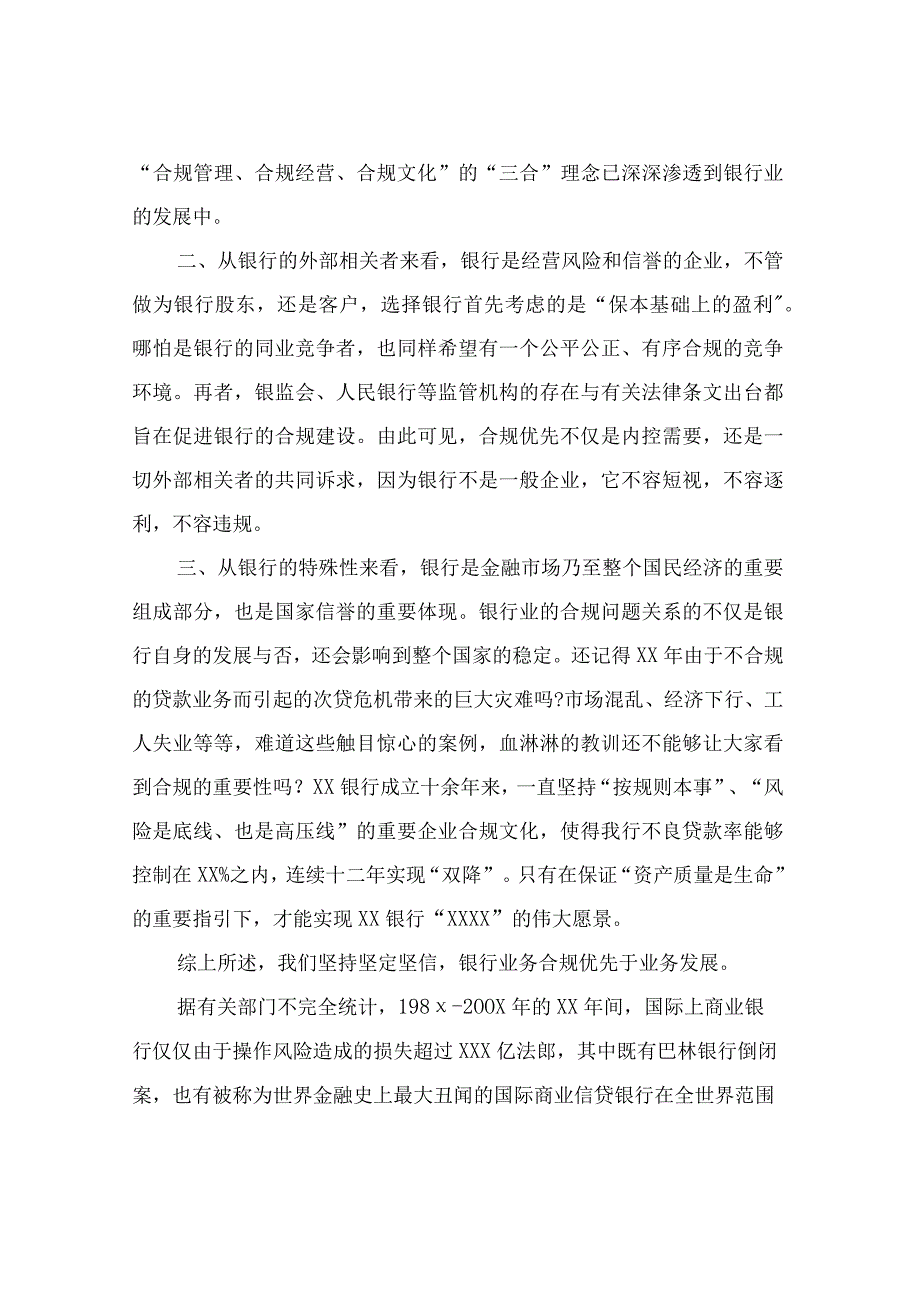 “合规管理、合规经营、合规文化”的“三合”理念已深深渗透到银行业的发展中。

二、从银行的外部相关者来看，银行是经营风险和信誉的企业，不管做为银行股东，还是客户，选择银行首先考虑的是“保本基础上的盈利″。哪怕是银行的同业竞争者，也同样希望有一个公平公正、有序合规的竞争环境。再者，银监会、人民银行等监管机构的存在与有关法律条文出台都旨在促进银行的合规建设。由此可见，合规优先不仅是内控需要，还是一切外部相关者的共同诉求，因为银行不是一般企业，它不容短视，不容逐利，不容违规。

三、从银行的特殊性来看，银行是金融市场乃至整个国民经济的重要组成部分，也是国家信誉的重要体现。银行业的合规问题关系的不仅是银行自身的发展与否，还会影响到整个国家的稳定。还记得XX年由于不合规的贷款业务而引起的次贷危机带来的巨大灾难吗?市场混乱、经济下行、工人失业等等，难道这些触目惊心的案例，血淋淋的教训还不能够让大家看到合规的重要性吗？XX银行成立十余年来，一直坚持“按规则本事”、“风险是底线、也是高压线”的重要企业合规文化，使得我行不良贷款率能够控制在XX%之内，连续十二年实现“双降”。只有在保证“资产质量是生命”的重要指引下，才能实现XX银行“XXXX”的伟大愿景。

综上所述，我们坚持坚定坚信，银行业务合规优先于业务发展。

据有关部门不完全统计，198ｘ-200X年的XX年间，国际上商业银行仅仅由于操作风险造成的损失超过XXX亿法郎，其中既有巴林银行倒闭案，也有被称为世界金融史上最大丑闻的国际商业信贷银行在全世界范围